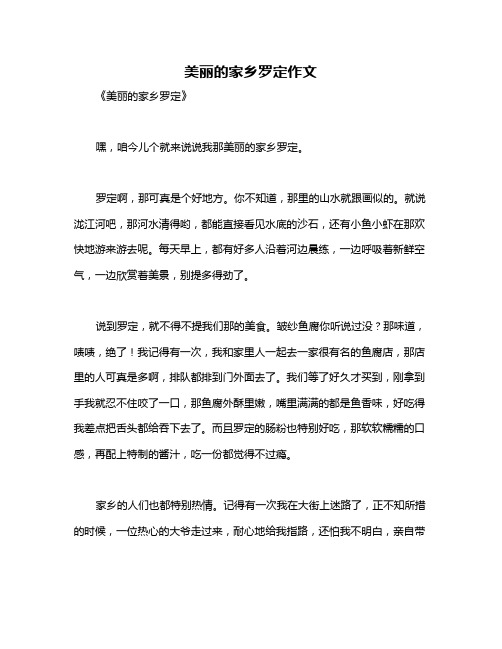 美丽的家乡罗定作文

《美丽的家乡罗定》

嘿，咱今儿个就来说说我那美丽的家乡罗定。

罗定啊，那可真是个好地方。你不知道，那里的山水就跟画似的。就说泷江河吧，那河水清得哟，都能直接看见水底的沙石，还有小鱼小虾在那欢快地游来游去呢。每天早上，都有好多人沿着河边晨练，一边呼吸着新鲜空气，一边欣赏着美景，别提多得劲了。

说到罗定，就不得不提我们那的美食。皱纱鱼腐你听说过没？那味道，啧啧，绝了！我记得有一次，我和家里人一起去一家很有名的鱼腐店，那店里的人可真是多啊，排队都排到门外面去了。我们等了好久才买到，刚拿到手我就忍不住咬了一口，那鱼腐外酥里嫩，嘴里满满的都是鱼香味，好吃得我差点把舌头都给吞下去了。而且罗定的肠粉也特别好吃，那软软糯糯的口感，再配上特制的酱汁，吃一份都觉得不过瘾。

家乡的人们也都特别热情。记得有一次我在大街上迷路了，正不知所措的时候，一位热心的大爷走过来，耐心地给我指路，还怕我不明白，亲自带